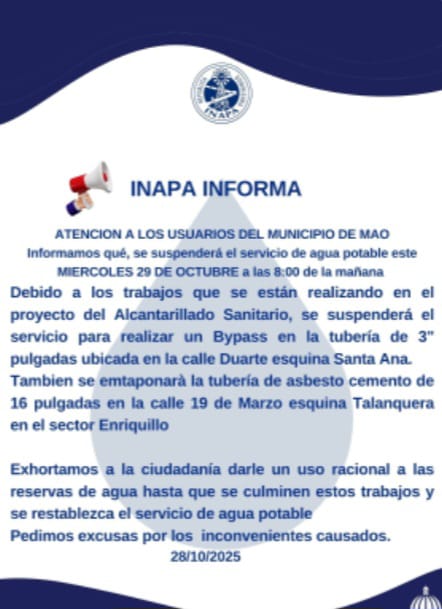 INAPA

INAPA INFORMA

ATENCION A LOS USUARIOS DEL MUNICIPIO DE MAO
Informamos qué, se suspenderá el servicio de agua potable este MIERCOLES 29 DE OCTUBRE a las 8:00 de la mañana

Debido a los trabajos que se están realizando en el proyecto del Alcantarillado Sanitario, se suspenderá el servicio para realizar un Bypass en la tubería de 3" pulgadas ubicada en la calle Duarte esquina Santa Ana.
Tambien se emtaponará la tubería de asbesto cemento de 16 pulgadas en la calle 19 de Marzo esquina Talanquera en el sector Enriquillo

Exhortamos a la ciudadanía darle un uso racional a las reservas de agua hasta que se culminen estos trabajos y se restablezca el servicio de agua potable
Pedimos excusas por los inconvenientes causados.
28/10/2025